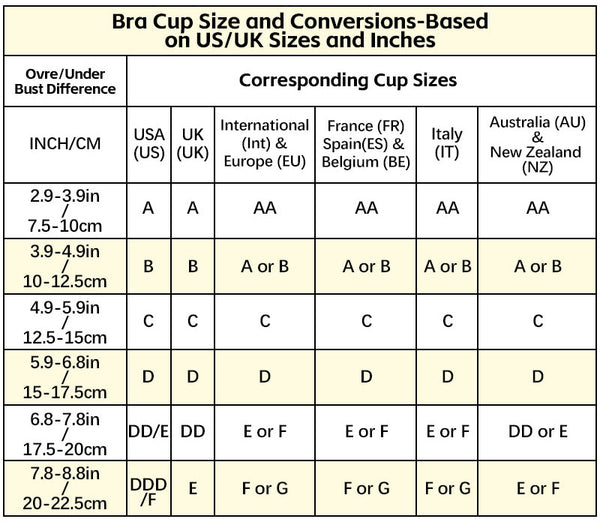 Bra Cup Size and Conversions-Based on US/UK Sizes and Inches

| Ovre/Under Bust Difference | Corresponding Cup Sizes | | | | | |
|---|---|---|---|---|---|---|
| INCH/CM | USA (US) | UK (UK) | International (Int) & Europe (EU) | France (FR) Spain(ES) & Belgium (BE) | Italy (IT) | Australia (AU) & New Zealand (NZ) |
| 2.9-3.9in / 7.5-10cm | A | A | AA | AA | AA | AA |
| 3.9-4.9in / 10-12.5cm | B | B | A or B | A or B | A or B | A or B |
| 4.9-5.9in / 12.5-15cm | C | C | C | C | C | C |
| 5.9-6.8in / 15-17.5cm | D | D | D | D | D | D |
| 6.8-7.8in / 17.5-20cm | DD/E | DD | E or F | E or F | E or F | DD or E |
| 7.8-8.8in / 20-22.5cm | DDD /F | E | F or G | F or G | F or G | E or F |